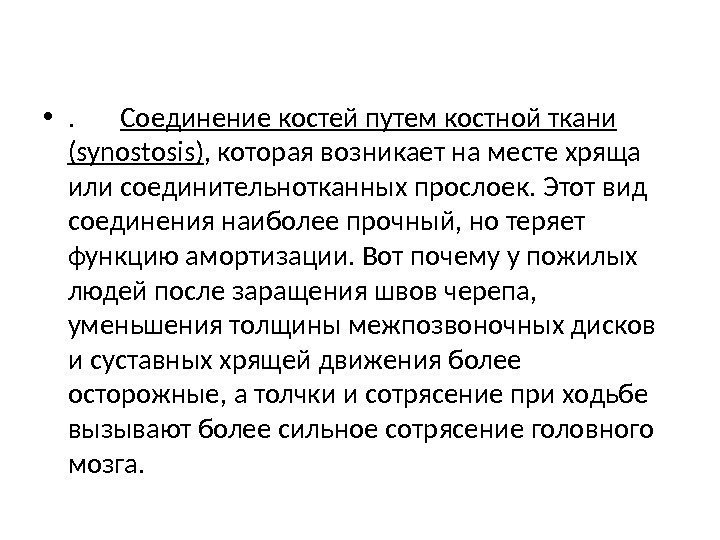 • .  Соединение костей путем костной ткани (synostosis), которая возникает на месте хряща или соединительнотканных прослоек. Этот вид соединения наиболее прочный, но теряет функцию амортизации. Вот почему у пожилых людей после заращения швов черепа, уменьшения толщины межпозвоночных дисков и суставных хрящей движения более осторожные, а толчки и сотрясение при ходьбе вызывают более сильное сотрясение головного мозга.